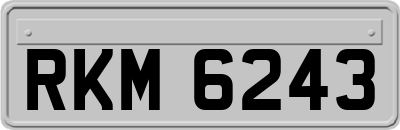 RKM 6243